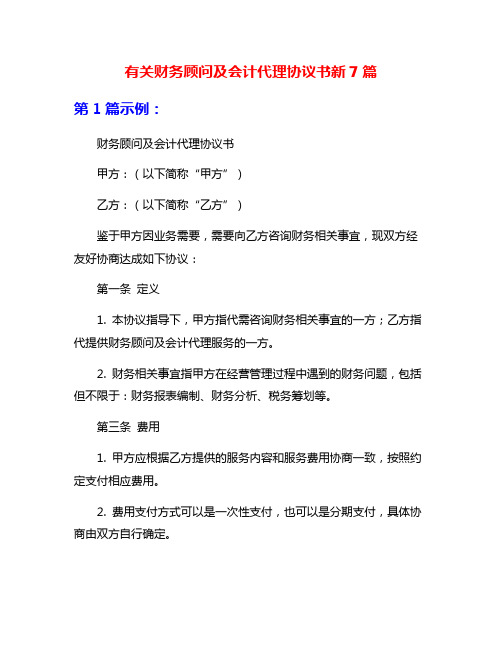 有关财务顾问及会计代理协议书新 7 篇

第 1 篇示例：

财务顾问及会计代理协议书

甲方：（以下简称“甲方”）

乙方：（以下简称“乙方”）

鉴于甲方因业务需要，需要向乙方咨询财务相关事宜，现双方经友好协商达成如下协议：

第一条 定义

1. 本协议指导下，甲方指代需咨询财务相关事宜的一方；乙方指代提供财务顾问及会计代理服务的一方。

2. 财务相关事宜指甲方在经营管理过程中遇到的财务问题，包括但不限于：财务报表编制、财务分析、税务筹划等。

第三条 费用

1. 甲方应根据乙方提供的服务内容和服务费用协商一致，按照约定支付相应费用。

2. 费用支付方式可以是一次性支付，也可以是分期支付，具体协商由双方自行确定。